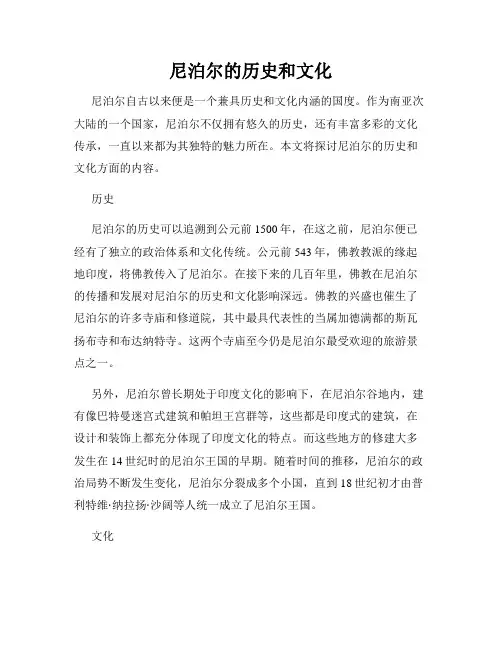 尼泊尔的历史和文化

尼泊尔自古以来便是一个兼具历史和文化内涵的国度。作为南亚次大陆的一个国家，尼泊尔不仅拥有悠久的历史，还有丰富多彩的文化传承，一直以来都为其独特的魅力所在。本文将探讨尼泊尔的历史和文化方面的内容。

历史

尼泊尔的历史可以追溯到公元前1500年，在这之前，尼泊尔便已经有了独立的政治体系和文化传统。公元前543年，佛教教派的缘起地印度，将佛教传入了尼泊尔。在接下来的几百年里，佛教在尼泊尔的传播和发展对尼泊尔的历史和文化影响深远。佛教的兴盛也催生了尼泊尔的许多寺庙和修道院，其中最具代表性的当属加德满都的斯瓦扬布寺和布达纳特寺。这两个寺庙至今仍是尼泊尔最受欢迎的旅游景点之一。

另外，尼泊尔曾长期处于印度文化的影响下，在尼泊尔谷地内，建有像巴特曼迷宫式建筑和帕坦王宫群等，这些都是印度式的建筑，在设计和装饰上都充分体现了印度文化的特点。而这些地方的修建大多发生在14世纪时的尼泊尔王国的早期。随着时间的推移，尼泊尔的政治局势不断发生变化，尼泊尔分裂成多个小国，直到18世纪初才由普利特维·纳拉扬·沙阔等人统一成立了尼泊尔王国。

文化